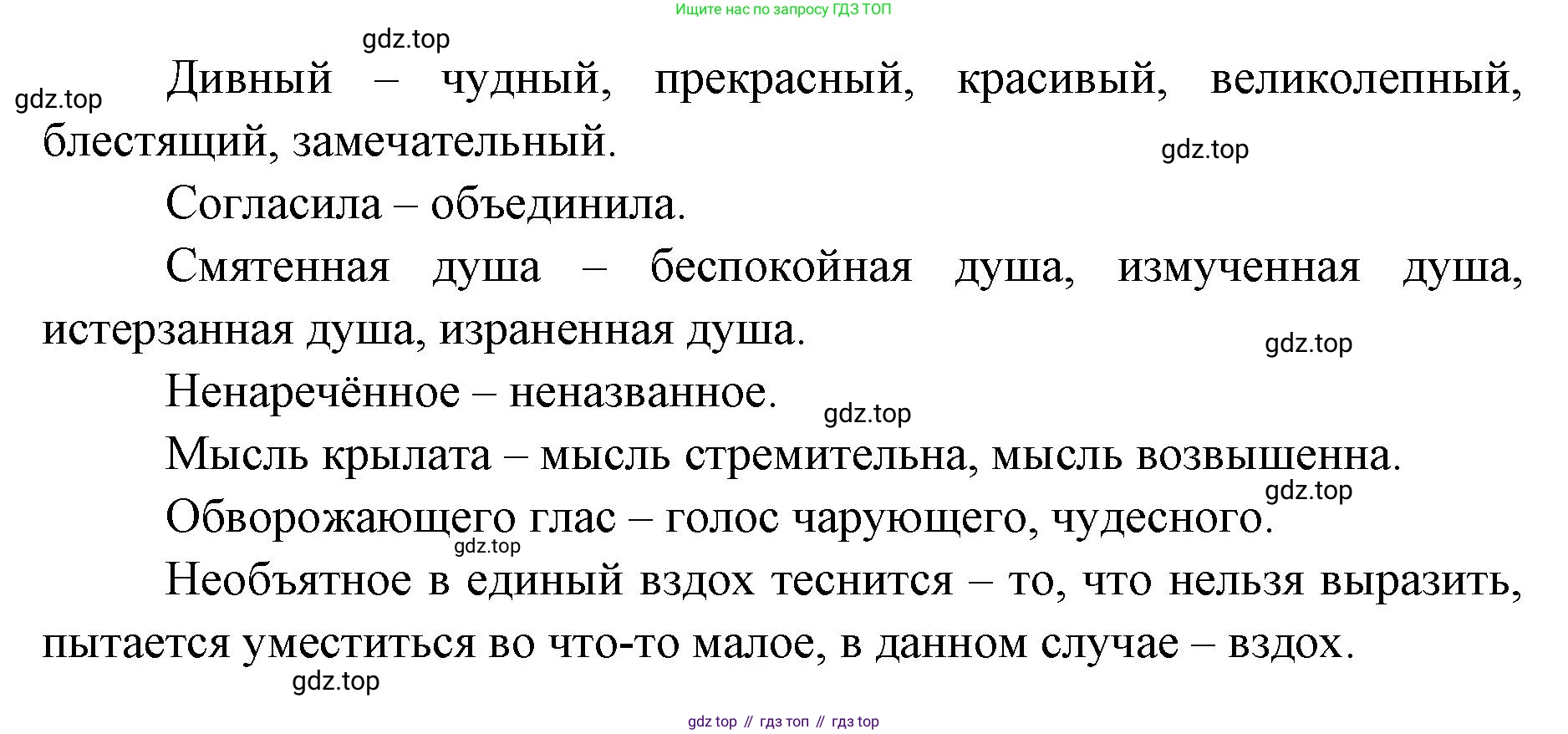 Ищите нас по запросу ГДЗ ТОП

gdz.top

gdz.top

Дивный – чудный, прекрасный, красивый, великолепный, блестящий, замечательный.

gdz.top

Согласила – объединила.

Смятенная душа – беспокойная душа, измученная душа, истерзанная душа, израненная душа.

gdz.top

Ненаречённое – неназванное.

gdz.top

Мысль крылата – мысль стремительна, мысль возвышенна.

gdz.top

Обворожающего глас – голос чарующего, чудесного.

gdz.top

Необъятное в единый вздох теснится – то, что нельзя выразить, пытается уместиться во что-то малое, в данном случае – вздох.

gdz.top

gdz top // гдз топ // гдз top